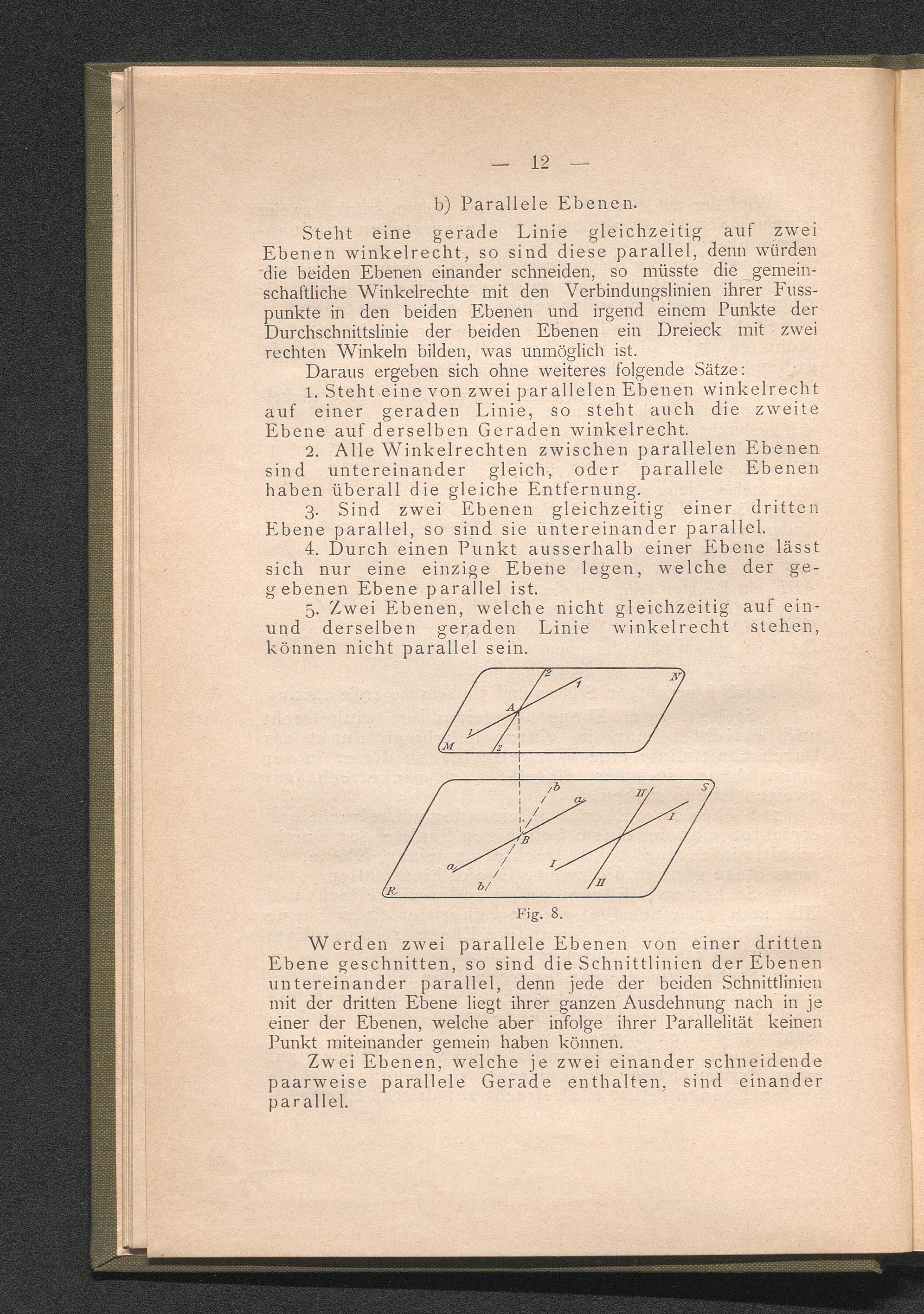 — 12 —

b) Parallele Ebenen.

Steht eine gerade Linie gleichzeitig auf zwei Ebenen winkelrecht, so sind diese parallel, denn würden die beiden Ebenen einander schneiden, so müsste die gemeinschaftliche Winkelrechte mit den Verbindungslinien ihrer Fusspunkte in den beiden Ebenen und irgend einem Punkte der Durchschnittslinie der beiden Ebenen ein Dreieck mit zwei rechten Winkeln bilden, was unmöglich ist.

Daraus ergeben sich ohne weiteres folgende Sätze:

1. Steht eine von zwei parallelen Ebenen winkelrecht auf einer geraden Linie, so steht auch die zweite Ebene auf derselben Geraden winkelrecht.

2. Alle Winkelrechten zwischen parallelen Ebenen sind untereinander gleich, oder parallele Ebenen haben überall die gleiche Entfernung.

3. Sind zwei Ebenen gleichzeitig einer dritten Ebene parallel, so sind sie untereinander parallel.

4. Durch einen Punkt ausserhalb einer Ebene lässt sich nur eine einzige Ebene legen, welche der gegebenen Ebene parallel ist.

5. Zwei Ebenen, welche nicht gleichzeitig auf ein- und derselben geraden Linie winkelrecht stehen, können nicht parallel sein.

2 1 N A 1 M 2 b a II S I B I a b II R

Fig. 8.

Werden zwei parallele Ebenen von einer dritten Ebene geschnitten, so sind die Schnittlinien der Ebenen untereinander parallel, denn jede der beiden Schnittlinien mit der dritten Ebene liegt ihrer ganzen Ausdehnung nach in je einer der Ebenen, welche aber infolge ihrer Parallelität keinen Punkt miteinander gemein haben können.

Zwei Ebenen, welche je zwei einander schneidende paarweise parallele Gerade enthalten, sind einander parallel.